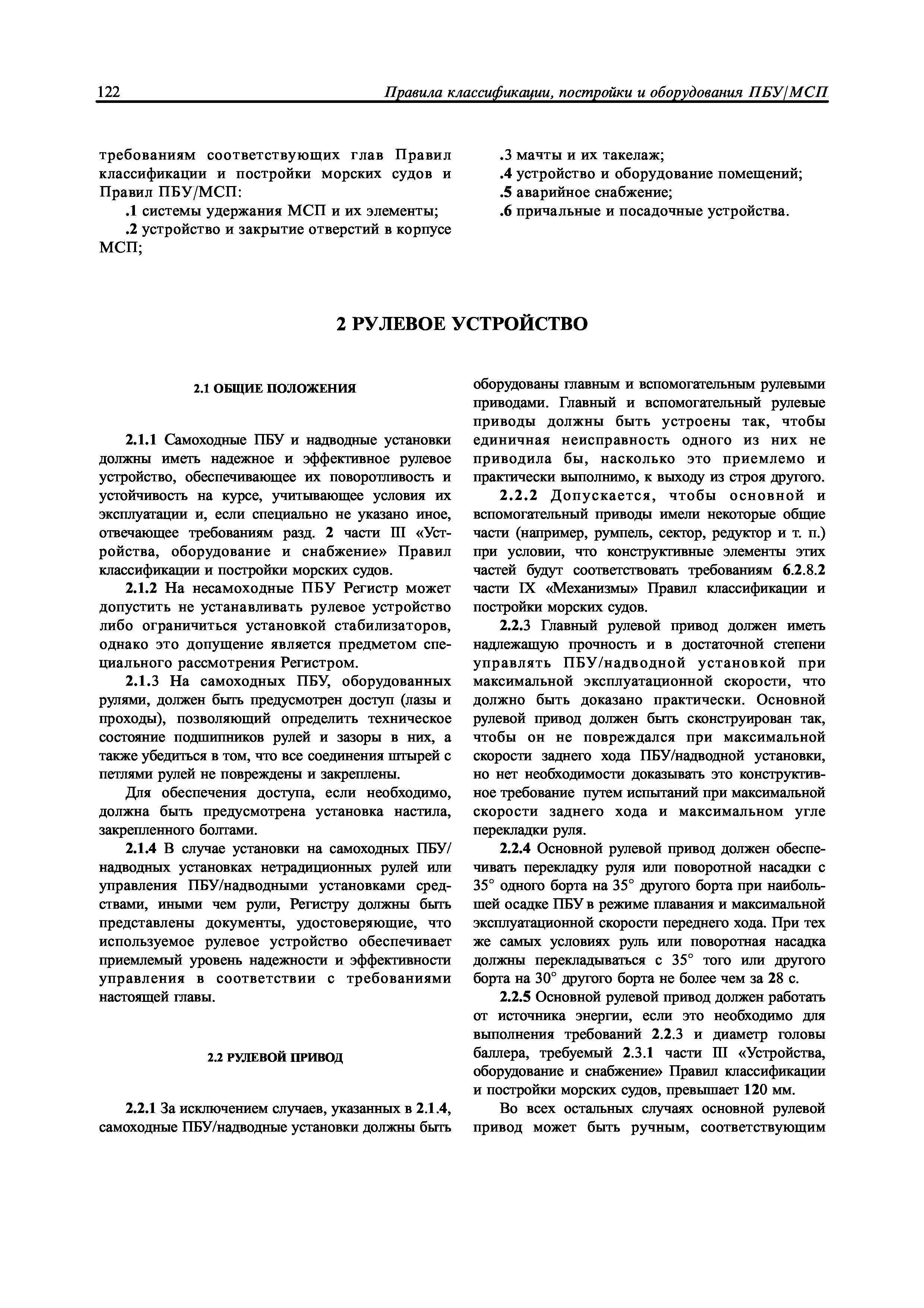 122 Правила классификации, постройки и оборудования ПБУ/МСП

требованиям соответствующих глав Правил классификации и постройки морских судов и Правил ПБУ/МСП:

.1 системы удержания МСП и их элементы;

.2 устройство и закрытие отверстий в корпусе МСП;

.3 мачты и их такелаж;

.4 устройство и оборудование помещений;

.5 аварийное снабжение;

.6 причальные и посадочные устройства.

2 РУЛЕВОЕ УСТРОЙСТВО

2.1 ОБЩИЕ ПОЛОЖЕНИЯ

2.1.1 Самоходные ПБУ и надводные установки должны иметь надежное и эффективное рулевое устройство, обеспечивающее их поворотливость и устойчивость на курсе, учитывающее условия их эксплуатации и, если специально не указано иное, отвечающее требованиям разд. 2 части III «Устройства, оборудование и снабжение» Правил классификации и постройки морских судов.

2.1.2 На несамоходные ПБУ Регистр может допустить не устанавливать рулевое устройство либо ограничиться установкой стабилизаторов, однако это допущение является предметом специального рассмотрения Регистром.

2.1.3 На самоходных ПБУ, оборудованных рулями, должен быть предусмотрен доступ (лазы и проходы), позволяющий определить техническое состояние подшипников рулей и зазоры в них, а также убедиться в том, что все соединения штырей с петлями рулей не повреждены и закреплены.

Для обеспечения доступа, если необходимо, должна быть предусмотрена установка настила, закрепленного болтами.

2.1.4 В случае установки на самоходных ПБУ/надводных установках нетрадиционных рулей или управления ПБУ/надводными установками средствами, иными чем рули, Регистру должны быть представлены документы, удостоверяющие, что используемое рулевое устройство обеспечивает приемлемый уровень надежности и эффективности управления в соответствии с требованиями настоящей главы.

2.2 РУЛЕВОЙ ПРИВОД

2.2.1 За исключением случаев, указанных в 2.1.4, самоходные ПБУ/надводные установки должны быть оборудованы главным и вспомогательным рулевыми приводами. Главный и вспомогательный рулевые приводы должны быть устроены так, чтобы единичная неисправность одного из них не приводила бы, насколько это приемлемо и практически выполнимо, к выходу из строя другого.

2.2.2 Допускается, чтобы основной и вспомогательный приводы имели некоторые общие части (например, румпель, сектор, редуктор и т. п.) при условии, что конструктивные элементы этих частей будут соответствовать требованиям 6.2.8.2 части IX «Механизмы» Правил классификации и постройки морских судов.

2.2.3 Главный рулевой привод должен иметь надлежащую прочность и в достаточной степени управлять ПБУ/надводной установкой при максимальной эксплуатационной скорости, что должно быть доказано практически. Основной рулевой привод должен быть сконструирован так, чтобы он не повреждался при максимальной скорости заднего хода ПБУ/надводной установки, но нет необходимости доказывать это конструктивное требование путем испытаний при максимальной скорости заднего хода и максимальном угле перекладки руля.

2.2.4 Основной рулевой привод должен обеспечивать перекладку руля или поворотной насадки с 35° одного борта на 35° другого борта при наибольшей осадке ПБУ в режиме плавания и максимальной эксплуатационной скорости переднего хода. При тех же самых условиях руль или поворотная насадка должны перекладываться с 35° того или другого борта на 30° другого борта не более чем за 28 с.

2.2.5 Основной рулевой привод должен работать от источника энергии, если это необходимо для выполнения требований 2.2.3 и диаметр головы баллера, требуемый 2.3.1 части III «Устройства, оборудование и снабжение» Правил классификации и постройки морских судов, превышает 120 мм.

Во всех остальных случаях основной рулевой привод может быть ручным, соответствующим